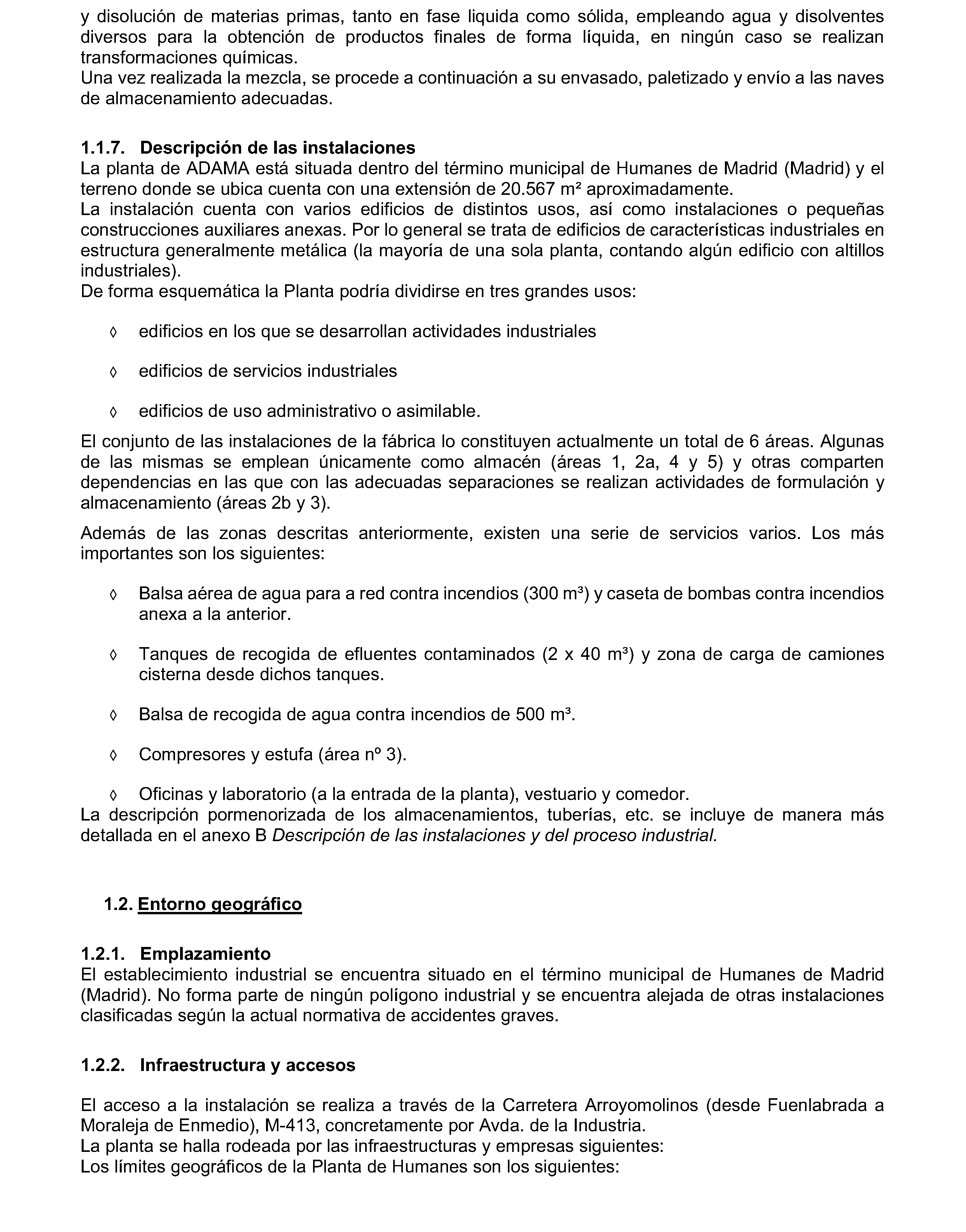 y disolución de materias primas, tanto en fase liquida como sólida, empleando agua y disolventes diversos para la obtención de productos finales de forma líquida, en ningún caso se realizan transformaciones químicas.
Una vez realizada la mezcla, se procede a continuación a su envasado, paletizado y envío a las naves de almacenamiento adecuadas.

1.1.7. Descripción de las instalaciones
La planta de ADAMA está situada dentro del término municipal de Humanes de Madrid (Madrid) y el terreno donde se ubica cuenta con una extensión de 20.567 m² aproximadamente.
La instalación cuenta con varios edificios de distintos usos, así como instalaciones o pequeñas construcciones auxiliares anexas. Por lo general se trata de edificios de características industriales en estructura generalmente metálica (la mayoría de una sola planta, contando algún edificio con altillos industriales).
De forma esquemática la Planta podría dividirse en tres grandes usos:

◊ edificios en los que se desarrollan actividades industriales

◊ edificios de servicios industriales

◊ edificios de uso administrativo o asimilable.

El conjunto de las instalaciones de la fábrica lo constituyen actualmente un total de 6 áreas. Algunas de las mismas se emplean únicamente como almacén (áreas 1, 2a, 4 y 5) y otras comparten dependencias en las que con las adecuadas separaciones se realizan actividades de formulación y almacenamiento (áreas 2b y 3).

Además de las zonas descritas anteriormente, existen una serie de servicios varios. Los más importantes son los siguientes:

◊ Balsa aérea de agua para a red contra incendios (300 m³) y caseta de bombas contra incendios anexa a la anterior.

◊ Tanques de recogida de efluentes contaminados (2 x 40 m³) y zona de carga de camiones cisterna desde dichos tanques.

◊ Balsa de recogida de agua contra incendios de 500 m³.

◊ Compresores y estufa (área nº 3).

◊ Oficinas y laboratorio (a la entrada de la planta), vestuario y comedor.
La descripción pormenorizada de los almacenamientos, tuberías, etc. se incluye de manera más detallada en el anexo B Descripción de las instalaciones y del proceso industrial.

1.2. Entorno geográfico

1.2.1. Emplazamiento
El establecimiento industrial se encuentra situado en el término municipal de Humanes de Madrid (Madrid). No forma parte de ningún polígono industrial y se encuentra alejada de otras instalaciones clasificadas según la actual normativa de accidentes graves.

1.2.2. Infraestructura y accesos

El acceso a la instalación se realiza a través de la Carretera Arroyomolinos (desde Fuenlabrada a Moraleja de Enmedio), M-413, concretamente por Avda. de la Industria.
La planta se halla rodeada por las infraestructuras y empresas siguientes:
Los límites geográficos de la Planta de Humanes son los siguientes: